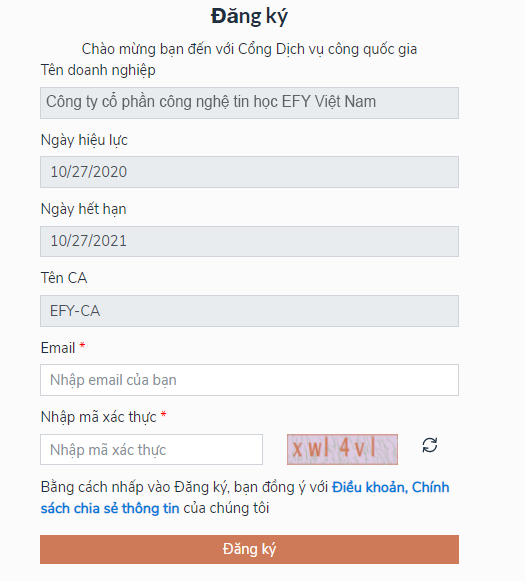 Đăng ký

Chào mừng bạn đến với Cổng Dịch vụ công quốc gia

Tên doanh nghiệp

Công ty cổ phần công nghệ tin học EFY Việt Nam

Ngày hiệu lực

10/27/2020

Ngày hết hạn

10/27/2021

Tên CA

EFY-CA

Email *

Nhập email của bạn

Nhập mã xác thực *

Nhập mã xác thực

xwl4vl

Bằng cách nhấp vào Đăng ký, bạn đồng ý với Điều khoản, Chính sách chia sẻ thông tin của chúng tôi

Đăng ký